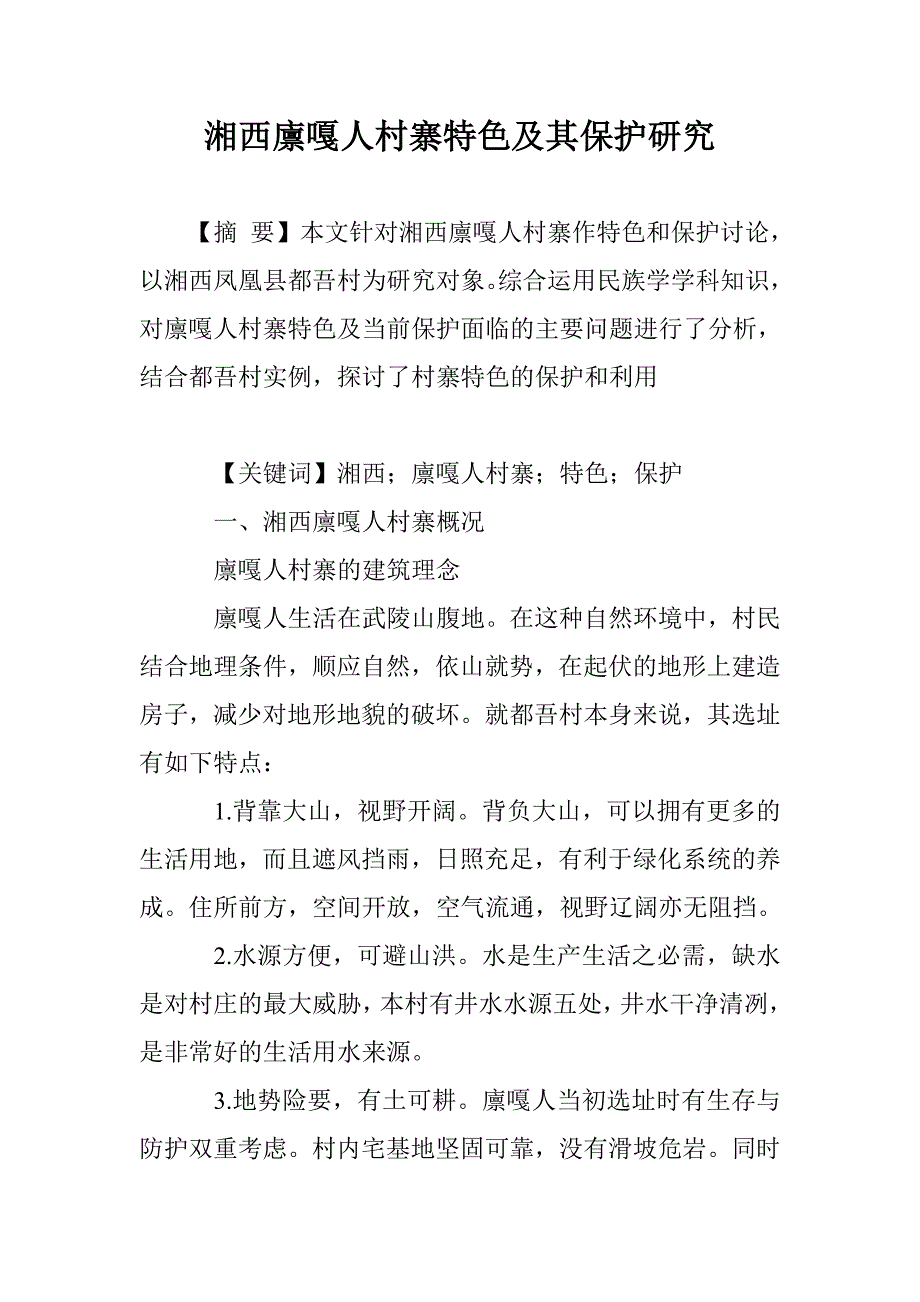 湘西廪嘎人村寨特色及其保护研究

【摘 要】本文针对湘西廪嘎人村寨作特色和保护讨论，以湘西凤凰县都吾村为研究对象。综合运用民族学学科知识，对廪嘎人村寨特色及当前保护面临的主要问题进行了分析，结合都吾村实例，探讨了村寨特色的保护和利用

【关键词】湘西；廪嘎人村寨；特色；保护

一、湘西廪嘎人村寨概况

廪嘎人村寨的建筑理念

廪嘎人生活在武陵山腹地。在这种自然环境中，村民结合地理条件，顺应自然，依山就势，在起伏的地形上建造房子，减少对地形地貌的破坏。就都吾村本身来说，其选址有如下特点：

1.背靠大山，视野开阔。背负大山，可以拥有更多的生活用地，而且遮风挡雨，日照充足，有利于绿化系统的养成。住所前方，空间开放，空气流通，视野辽阔亦无阻挡。

2.水源方便，可避山洪。水是生产生活之必需，缺水是对村庄的最大威胁，本村有井水水源五处，井水干净清冽，是非常好的生活用水来源。

3.地势险要，有土可耕。廪嘎人当初选址时有生存与防护双重考虑。村内宅基地坚固可靠，没有滑坡危岩。同时